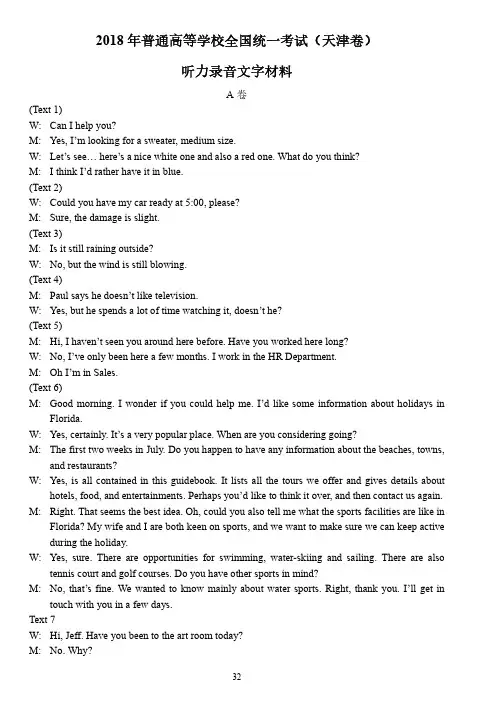 2018 年普通高等学校全国统一考试（天津卷）

听力录音文字材料

A 卷

(Text 1)

W: Can I help you?

M: Yes, I'm looking for a sweater, medium size.

W: Let's see… here's a nice white one and also a red one. What do you think?

M: I think I'd rather have it in blue.

(Text 2)

W: Could you have my car ready at 5:00, please?

M: Sure, the damage is slight.

(Text 3)

M: Is it still raining outside?

W: No, but the wind is still blowing.

(Text 4)

M: Paul says he doesn't like television.

W: Yes, but he spends a lot of time watching it, doesn't he?

(Text 5)

M: Hi, I haven't seen you around here before. Have you worked here long?

W: No, I've only been here a few months. I work in the HR Department.

M: Oh I'm in Sales.

(Text 6)

M: Good morning. I wonder if you could help me. I'd like some information about holidays in Florida.

W: Yes, certainly. It's a very popular place. When are you considering going?

M: The first two weeks in July. Do you happen to have any information about the beaches, towns, and restaurants?

W: Yes, is all contained in this guidebook. It lists all the tours we offer and gives details about hotels, food, and entertainments. Perhaps you'd like to think it over, and then contact us again.

M: Right. That seems the best idea. Oh, could you also tell me what the sports facilities are like in Florida? My wife and I are both keen on sports, and we want to make sure we can keep active during the holiday.

W: Yes, sure. There are opportunities for swimming, water-skiing and sailing. There are also tennis court and golf courses. Do you have other sports in mind?

M: No, that's fine. We wanted to know mainly about water sports. Right, thank you. I'll get in touch with you in a few days.

Text 7

W: Hi, Jeff. Have you been to the art room today?

M: No. Why?

32